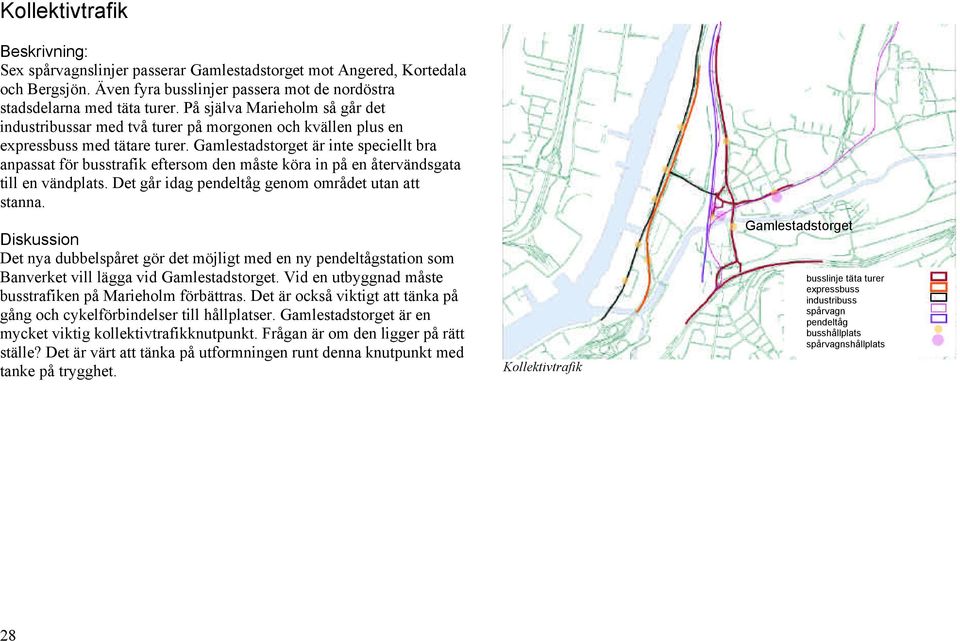 Kollektivtrafik

Beskrivning:
Sex spårvagnslinjer passerar Gamlestadstorget mot Angered, Kortedala och Bergsjön. Även fyra busslinjer passera mot de nordöstra stadsdelarna med täta turer. På själva Marieholm så går det industribussar med två turer på morgonen och kvällen plus en expressbuss med tätare turer. Gamlestadstorget är inte speciellt bra anpassat för busstrafik eftersom den måste köra in på en återvändsgata till en vändplats. Det går idag pendeltåg genom området utan att stanna.

Diskussion
Det nya dubbelspåret gör det möjligt med en ny pendeltågstation som Banverket vill lägga vid Gamlestadstorget. Vid en utbyggnad måste busstrafiken på Marieholm förbättras. Det är också viktigt att tänka på gång och cykelförbindelser till hållplatser. Gamlestadstorget är en mycket viktig kollektivtrafikknutpunkt. Frågan är om den ligger på rätt ställe? Det är värt att tänka på utformningen runt denna knutpunkt med tanke på trygghet.

Gamlestadstorget

busslinje täta turer
expressbuss
industribuss
spårvagn
pendeltåg
busshållplats
spårvagnshållplats

Kollektivtrafik

28